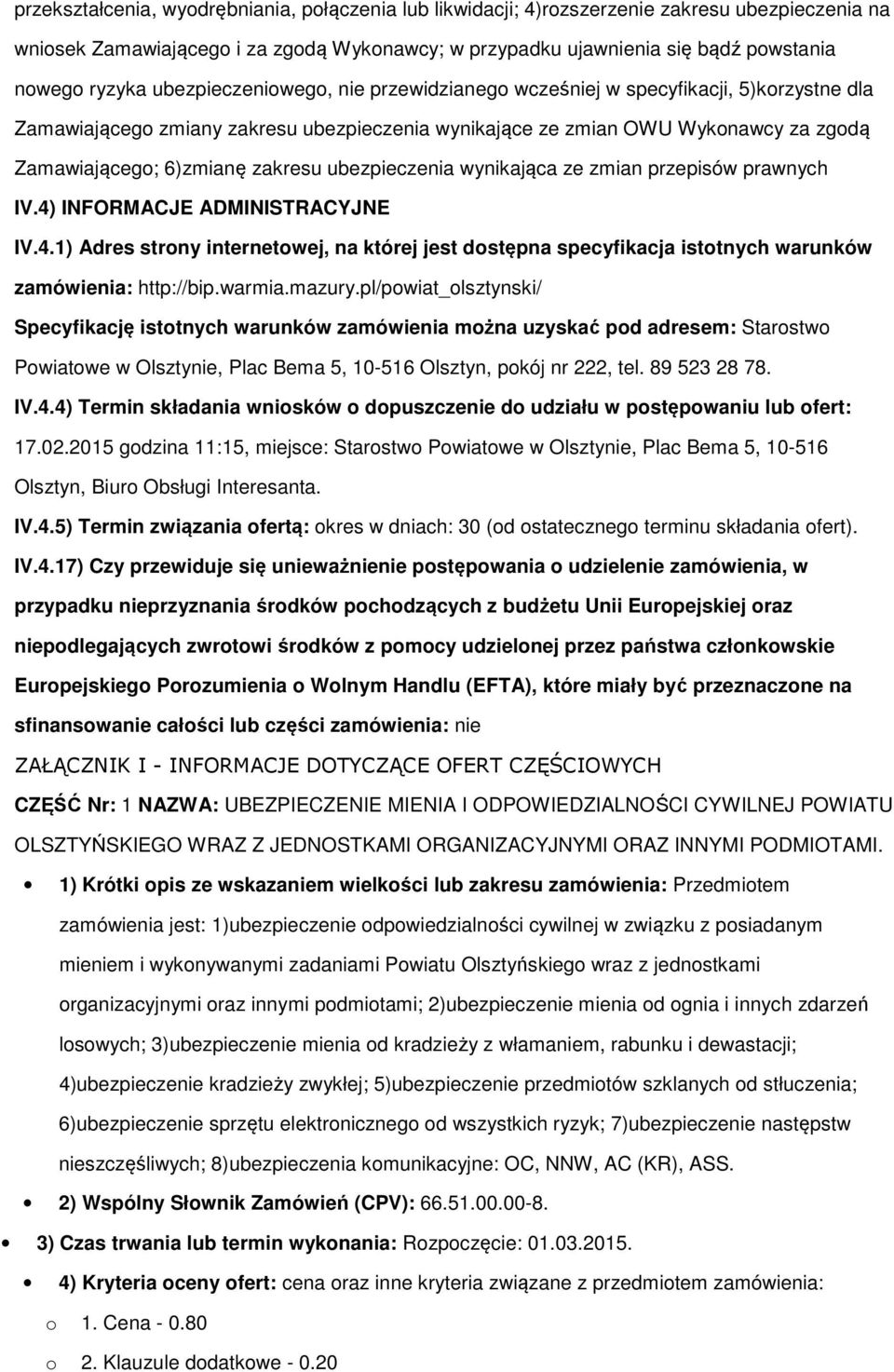 przekształcenia, wyodrębniania, połączenia lub likwidacji; 4)rozszerzenie zakresu ubezpieczenia na wniosek Zamawiającego i za zgodą Wykonawcy; w przypadku ujawnienia się bądź powstania nowego ryzyka ubezpieczeniowego, nie przewidzianego wcześniej w specyfikacji, 5)korzystne dla Zamawiającego zmiany zakresu ubezpieczenia wynikające ze zmian OWU Wykonawcy za zgodą Zamawiającego; 6)zmianę zakresu ubezpieczenia wynikająca ze zmian przepisów prawnych

IV.4) INFORMACJE ADMINISTRACYJNE

IV.4.1) Adres strony internetowej, na której jest dostępna specyfikacja istotnych warunków zamówienia: http://bip.warmia.mazury.pl/powiat_olsztynski/

Specyfikację istotnych warunków zamówienia można uzyskać pod adresem: Starostwo Powiatowe w Olsztynie, Plac Bema 5, 10-516 Olsztyn, pokój nr 222, tel. 89 523 28 78.

IV.4.4) Termin składania wniosków o dopuszczenie do udziału w postępowaniu lub ofert: 17.02.2015 godzina 11:15, miejsce: Starostwo Powiatowe w Olsztynie, Plac Bema 5, 10-516 Olsztyn, Biuro Obsługi Interesanta.

IV.4.5) Termin związania ofertą: okres w dniach: 30 (od ostatecznego terminu składania ofert).

IV.4.17) Czy przewiduje się unieważnienie postępowania o udzielenie zamówienia, w przypadku nieprzyznania środków pochodzących z budżetu Unii Europejskiej oraz niepodlegających zwrotowi środków z pomocy udzielonej przez państwa członkowskie Europejskiego Porozumienia o Wolnym Handlu (EFTA), które miały być przeznaczone na sfinansowanie całości lub części zamówienia: nie

ZAŁĄCZNIK I - INFORMACJE DOTYCZĄCE OFERT CZĘŚCIOWYCH

CZĘŚĆ Nr: 1 NAZWA: UBEZPIECZENIE MIENIA I ODPOWIEDZIALNOŚCI CYWILNEJ POWIATU OLSZTYŃSKIEGO WRAZ Z JEDNOSTKAMI ORGANIZACYJNYMI ORAZ INNYMI PODMIOTAMI.

• 1) Krótki opis ze wskazaniem wielkości lub zakresu zamówienia: Przedmiotem zamówienia jest: 1)ubezpieczenie odpowiedzialności cywilnej w związku z posiadanym mieniem i wykonywanymi zadaniami Powiatu Olsztyńskiego wraz z jednostkami organizacyjnymi oraz innymi podmiotami; 2)ubezpieczenie mienia od ognia i innych zdarzeń losowych; 3)ubezpieczenie mienia od kradzieży z włamaniem, rabunku i dewastacji; 4)ubezpieczenie kradzieży zwykłej; 5)ubezpieczenie przedmiotów szklanych od stłuczenia; 6)ubezpieczenie sprzętu elektronicznego od wszystkich ryzyk; 7)ubezpieczenie następstw nieszczęśliwych; 8)ubezpieczenia komunikacyjne: OC, NNW, AC (KR), ASS.

• 2) Wspólny Słownik Zamówień (CPV): 66.51.00.00-8.

• 3) Czas trwania lub termin wykonania: Rozpoczęcie: 01.03.2015.

• 4) Kryteria oceny ofert: cena oraz inne kryteria związane z przedmiotem zamówienia:

o 1. Cena - 0.80

o 2. Klauzule dodatkowe - 0.20